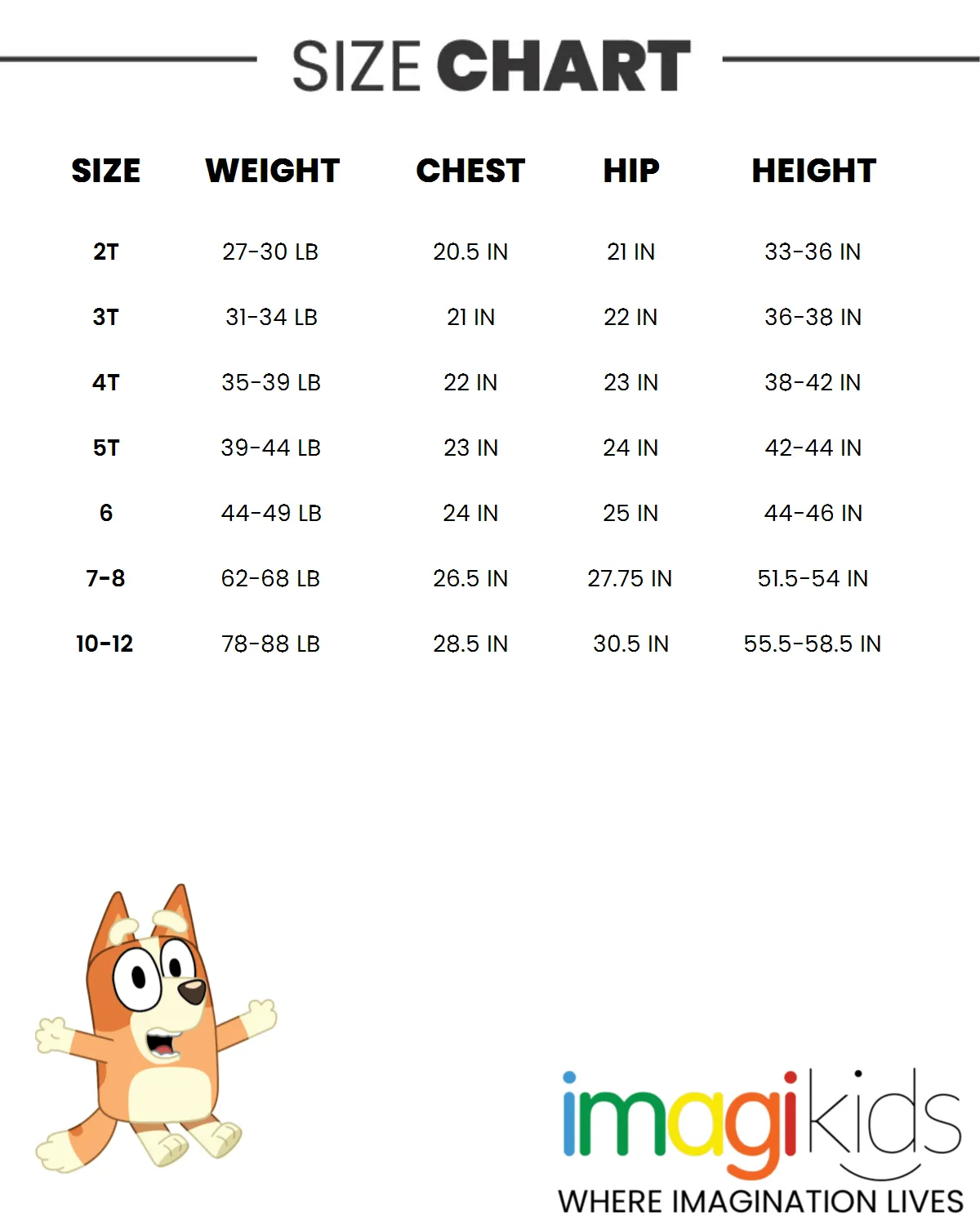 SIZE CHART

| SIZE | WEIGHT | CHEST | HIP | HEIGHT |
|---|---|---|---|---|
| 2T | 27-30 LB | 20.5 IN | 21 IN | 33-36 IN |
| 3T | 31-34 LB | 21 IN | 22 IN | 36-38 IN |
| 4T | 35-39 LB | 22 IN | 23 IN | 38-42 IN |
| 5T | 39-44 LB | 23 IN | 24 IN | 42-44 IN |
| 6 | 44-49 LB | 24 IN | 25 IN | 44-46 IN |
| 7-8 | 62-68 LB | 26.5 IN | 27.75 IN | 51.5-54 IN |
| 10-12 | 78-88 LB | 28.5 IN | 30.5 IN | 55.5-58.5 IN |

imagikids
WHERE IMAGINATION LIVES